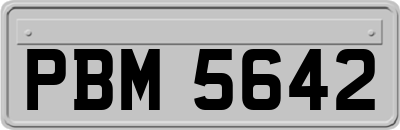 PBM 5642